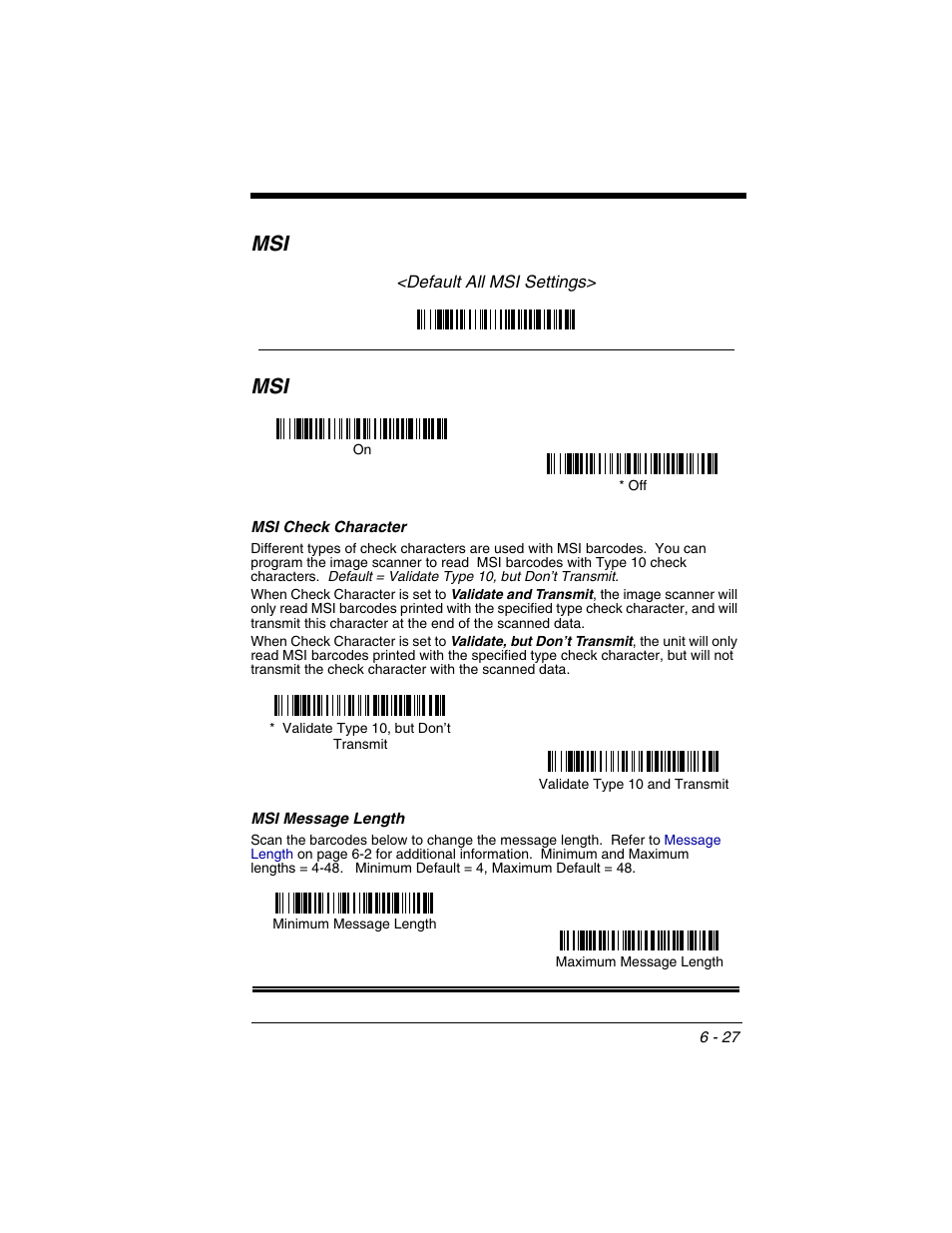 MSI

<Default All MSI Settings>

MSI

On

* Off

MSI Check Character

Different types of check characters are used with MSI barcodes. You can program the image scanner to read MSI barcodes with Type 10 check characters. Default = Validate Type 10, but Don't Transmit.

When Check Character is set to Validate and Transmit, the image scanner will only read MSI barcodes printed with the specified type check character, and will transmit this character at the end of the scanned data.

When Check Character is set to Validate, but Don't Transmit, the unit will only read MSI barcodes printed with the specified type check character, but will not transmit the check character with the scanned data.

* Validate Type 10, but Don't Transmit

Validate Type 10 and Transmit

MSI Message Length

Scan the barcodes below to change the message length. Refer to Message Length on page 6-2 for additional information. Minimum and Maximum lengths = 4-48. Minimum Default = 4, Maximum Default = 48.

Minimum Message Length

Maximum Message Length

6 - 27